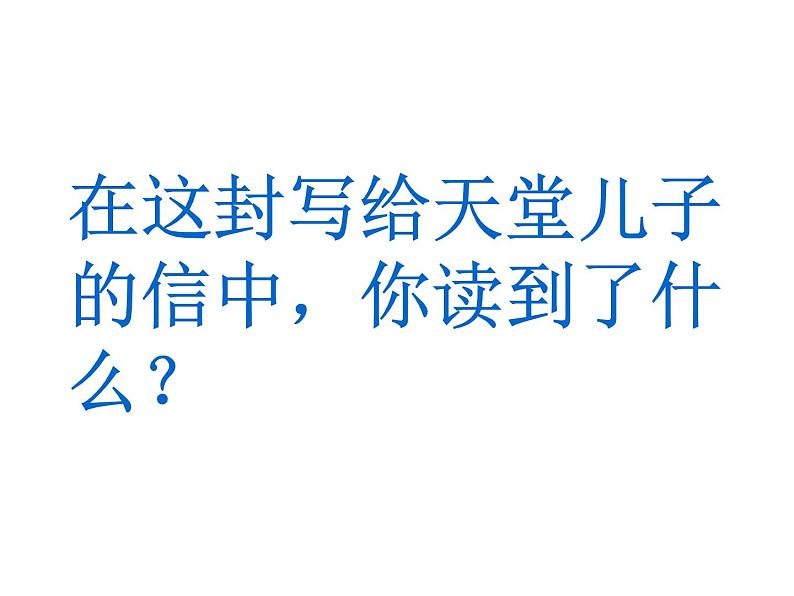 在这封写给天堂儿子的信中，你读到了什么？